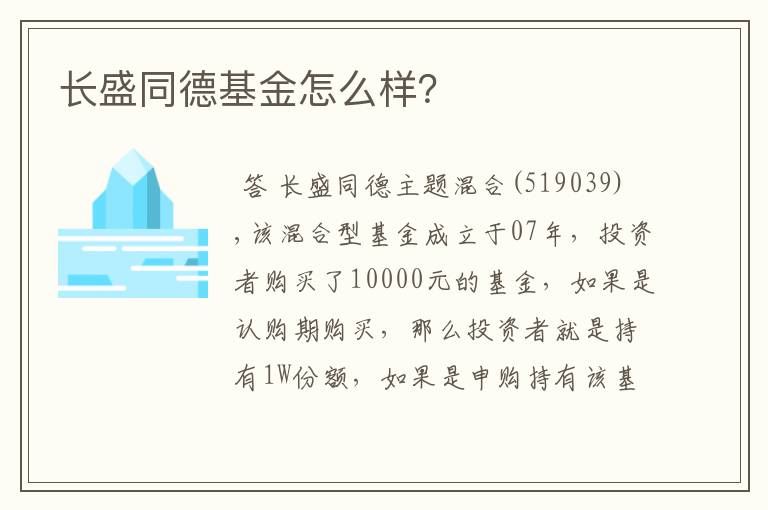 长盛同德基金怎么样?

答 长盛同德主题混合 (519039) ，该混合型基金成立于07年，投资者购买了10000元的基金，如果是认购期购买，那么投资者就是持有1W份额，如果是申购持有该基